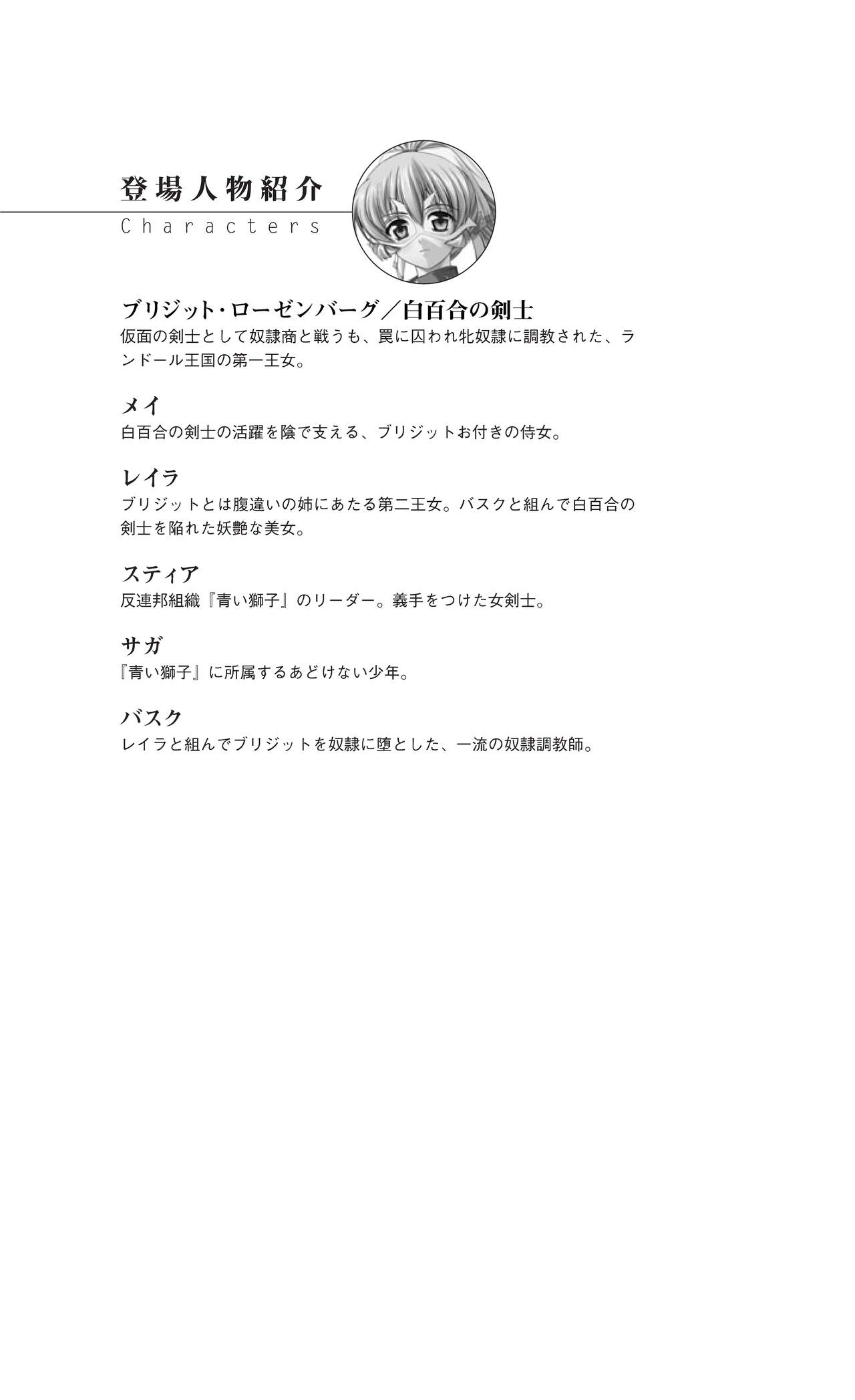 登場人物紹介

Characters

ブリジット・ローゼンバーグ／白百合の剣士
仮面の剣士として奴隷商と戦うも、罠に囚われ牝奴隷に調教された、ランドール王国の第一王女。

メイ
白百合の剣士の活躍を陰で支える、ブリジットお付きの侍女。

レイラ
ブリジットとは腹違いの姉にあたる第二王女。バスクと組んで白百合の剣士を陥れた妖艶な美女。

スティア
反連邦組織『青い獅子』のリーダー。義手をつけた女剣士。

サガ
『青い獅子』に所属するあどけない少年。

バスク
レイラと組んでブリジットを奴隷に堕とした、一流の奴隷調教師。